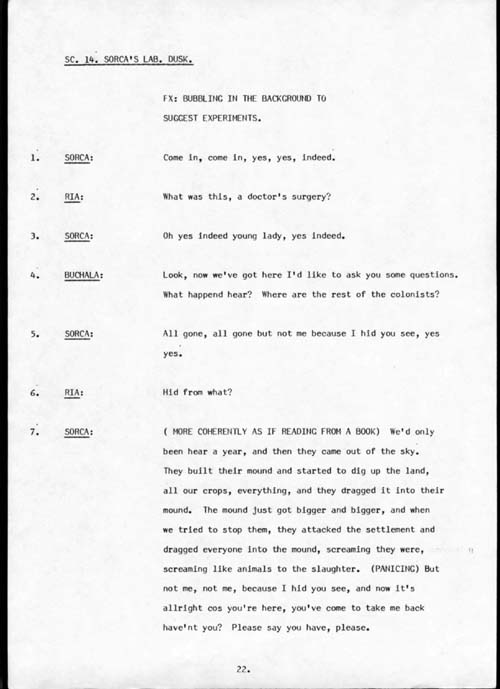 SC. 14. SORCA'S LAB. DUSK.

FX: BUBBLING IN THE BACKGROUND TO SUGGEST EXPERIMENTS.

1. SORCA: Come in, come in, yes, yes, indeed.

2. RIA: What was this, a doctor's surgery?

3. SORCA: Oh yes indeed young lady, yes indeed.

4. BUCHALA: Look, now we've got here I'd like to ask you some questions. What happend hear? Where are the rest of the colonists?

5. SORCA: All gone, all gone but not me because I hid you see, yes yes.

6. RIA: Hid from what?

7. SORCA: ( MORE COHERENTLY AS IF READING FROM A BOOK) We'd only been hear a year, and then they came out of the sky. They built their mound and started to dig up the land, all our crops, everything, and they dragged it into their mound. The mound just got bigger and bigger, and when we tried to stop them, they attacked the settlement and dragged everyone into the mound, screaming they were, screaming like animals to the slaughter. (PANICING) But not me, not me, because I hid you see, and now it's allright cos you're here, you've come to take me back have'nt you? Please say you have, please.

22.